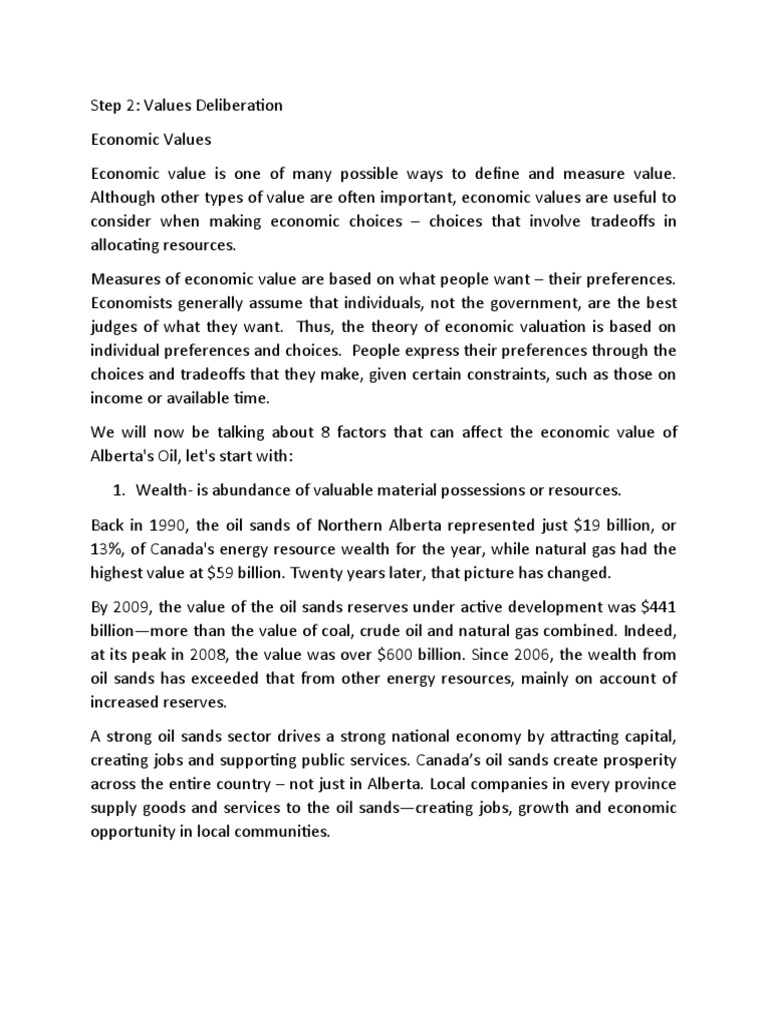 Step 2: Values Deliberation

Economic Values

Economic value is one of many possible ways to define and measure value. Although other types of value are often important, economic values are useful to consider when making economic choices – choices that involve tradeoffs in allocating resources.

Measures of economic value are based on what people want – their preferences. Economists generally assume that individuals, not the government, are the best judges of what they want. Thus, the theory of economic valuation is based on individual preferences and choices. People express their preferences through the choices and tradeoffs that they make, given certain constraints, such as those on income or available time.

We will now be talking about 8 factors that can affect the economic value of Alberta's Oil, let's start with:

1. Wealth- is abundance of valuable material possessions or resources.

Back in 1990, the oil sands of Northern Alberta represented just \$19 billion, or 13%, of Canada's energy resource wealth for the year, while natural gas had the highest value at \$59 billion. Twenty years later, that picture has changed.

By 2009, the value of the oil sands reserves under active development was \$441 billion—more than the value of coal, crude oil and natural gas combined. Indeed, at its peak in 2008, the value was over \$600 billion. Since 2006, the wealth from oil sands has exceeded that from other energy resources, mainly on account of increased reserves.

A strong oil sands sector drives a strong national economy by attracting capital, creating jobs and supporting public services. Canada's oil sands create prosperity across the entire country – not just in Alberta. Local companies in every province supply goods and services to the oil sands—creating jobs, growth and economic opportunity in local communities.